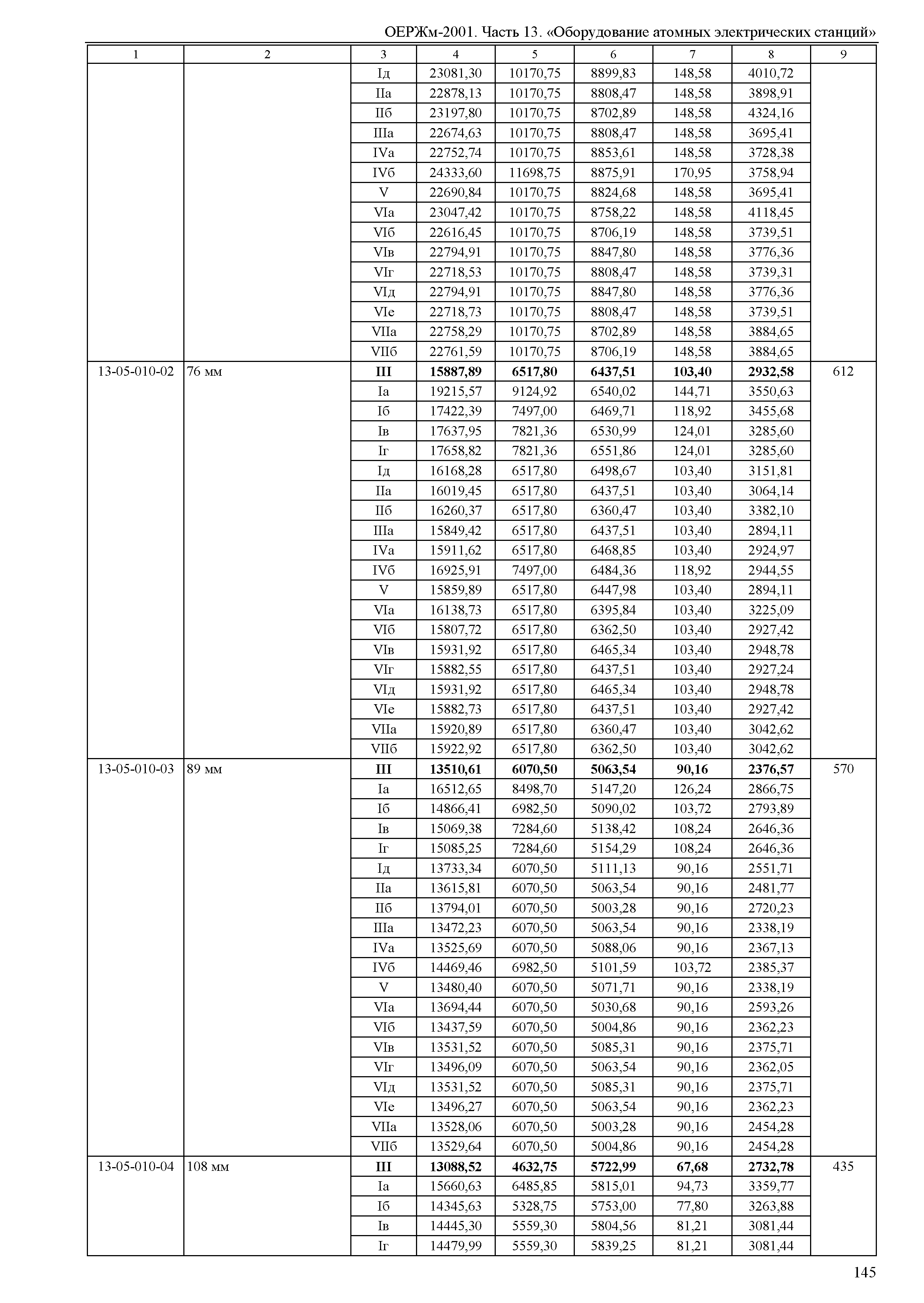 ОЕРЖм-2001. Часть 13. «Оборудование атомных электрических станций»

| 1 | 2 | 3 | 4 | 5 | 6 | 7 | 8 | 9 |
|---|---|---|---|---|---|---|---|---|
| | | Iд | 23081,30 | 10170,75 | 8899,83 | 148,58 | 4010,72 | |
| | | IIа | 22878,13 | 10170,75 | 8808,47 | 148,58 | 3898,91 | |
| | | IIб | 23197,80 | 10170,75 | 8702,89 | 148,58 | 4324,16 | |
| | | IIIа | 22674,63 | 10170,75 | 8808,47 | 148,58 | 3695,41 | |
| | | IVа | 22752,74 | 10170,75 | 8853,61 | 148,58 | 3728,38 | |
| | | IVб | 24333,60 | 11698,75 | 8875,91 | 170,95 | 3758,94 | |
| | | V | 22690,84 | 10170,75 | 8824,68 | 148,58 | 3695,41 | |
| | | VIа | 23047,42 | 10170,75 | 8758,22 | 148,58 | 4118,45 | |
| | | VIб | 22616,45 | 10170,75 | 8706,19 | 148,58 | 3739,51 | |
| | | VIв | 22794,91 | 10170,75 | 8847,80 | 148,58 | 3776,36 | |
| | | VIг | 22718,53 | 10170,75 | 8808,47 | 148,58 | 3739,31 | |
| | | VIд | 22794,91 | 10170,75 | 8847,80 | 148,58 | 3776,36 | |
| | | VIе | 22718,73 | 10170,75 | 8808,47 | 148,58 | 3739,51 | |
| | | VIIа | 22758,29 | 10170,75 | 8702,89 | 148,58 | 3884,65 | |
| | | VIIб | 22761,59 | 10170,75 | 8706,19 | 148,58 | 3884,65 | |
| 13-05-010-02 | 76 мм | **III** | **15887,89** | **6517,80** | **6437,51** | **103,40** | **2932,58** | 612 |
| | | Iа | 19215,57 | 9124,92 | 6540,02 | 144,71 | 3550,63 | |
| | | Iб | 17422,39 | 7497,00 | 6469,71 | 118,92 | 3455,68 | |
| | | Iв | 17637,95 | 7821,36 | 6530,99 | 124,01 | 3285,60 | |
| | | Iг | 17658,82 | 7821,36 | 6551,86 | 124,01 | 3285,60 | |
| | | Iд | 16168,28 | 6517,80 | 6498,67 | 103,40 | 3151,81 | |
| | | IIа | 16019,45 | 6517,80 | 6437,51 | 103,40 | 3064,14 | |
| | | IIб | 16260,37 | 6517,80 | 6360,47 | 103,40 | 3382,10 | |
| | | IIIа | 15849,42 | 6517,80 | 6437,51 | 103,40 | 2894,11 | |
| | | IVа | 15911,62 | 6517,80 | 6468,85 | 103,40 | 2924,97 | |
| | | IVб | 16925,91 | 7497,00 | 6484,36 | 118,92 | 2944,55 | |
| | | V | 15859,89 | 6517,80 | 6447,98 | 103,40 | 2894,11 | |
| | | VIа | 16138,73 | 6517,80 | 6395,84 | 103,40 | 3225,09 | |
| | | VIб | 15807,72 | 6517,80 | 6362,50 | 103,40 | 2927,42 | |
| | | VIв | 15931,92 | 6517,80 | 6465,34 | 103,40 | 2948,78 | |
| | | VIг | 15882,55 | 6517,80 | 6437,51 | 103,40 | 2927,24 | |
| | | VIд | 15931,92 | 6517,80 | 6465,34 | 103,40 | 2948,78 | |
| | | VIе | 15882,73 | 6517,80 | 6437,51 | 103,40 | 2927,42 | |
| | | VIIа | 15920,89 | 6517,80 | 6360,47 | 103,40 | 3042,62 | |
| | | VIIб | 15922,92 | 6517,80 | 6362,50 | 103,40 | 3042,62 | |
| 13-05-010-03 | 89 мм | **III** | **13510,61** | **6070,50** | **5063,54** | **90,16** | **2376,57** | 570 |
| | | Iа | 16512,65 | 8498,70 | 5147,20 | 126,24 | 2866,75 | |
| | | Iб | 14866,41 | 6982,50 | 5090,02 | 103,72 | 2793,89 | |
| | | Iв | 15069,38 | 7284,60 | 5138,42 | 108,24 | 2646,36 | |
| | | Iг | 15085,25 | 7284,60 | 5154,29 | 108,24 | 2646,36 | |
| | | Iд | 13733,34 | 6070,50 | 5111,13 | 90,16 | 2551,71 | |
| | | IIа | 13615,81 | 6070,50 | 5063,54 | 90,16 | 2481,77 | |
| | | IIб | 13794,01 | 6070,50 | 5003,28 | 90,16 | 2720,23 | |
| | | IIIа | 13472,23 | 6070,50 | 5063,54 | 90,16 | 2338,19 | |
| | | IVа | 13525,69 | 6070,50 | 5088,06 | 90,16 | 2367,13 | |
| | | IVб | 14469,46 | 6982,50 | 5101,59 | 103,72 | 2385,37 | |
| | | V | 13480,40 | 6070,50 | 5071,71 | 90,16 | 2338,19 | |
| | | VIа | 13694,44 | 6070,50 | 5030,68 | 90,16 | 2593,26 | |
| | | VIб | 13437,59 | 6070,50 | 5004,86 | 90,16 | 2362,23 | |
| | | VIв | 13531,52 | 6070,50 | 5085,31 | 90,16 | 2375,71 | |
| | | VIг | 13496,09 | 6070,50 | 5063,54 | 90,16 | 2362,05 | |
| | | VIд | 13531,52 | 6070,50 | 5085,31 | 90,16 | 2375,71 | |
| | | VIе | 13496,27 | 6070,50 | 5063,54 | 90,16 | 2362,23 | |
| | | VIIа | 13528,06 | 6070,50 | 5003,28 | 90,16 | 2454,28 | |
| | | VIIб | 13529,64 | 6070,50 | 5004,86 | 90,16 | 2454,28 | |
| 13-05-010-04 | 108 мм | **III** | **13088,52** | **4632,75** | **5722,99** | **67,68** | **2732,78** | 435 |
| | | Iа | 15660,63 | 6485,85 | 5815,01 | 94,73 | 3359,77 | |
| | | Iб | 14345,63 | 5328,75 | 5753,00 | 77,80 | 3263,88 | |
| | | Iв | 14445,30 | 5559,30 | 5804,56 | 81,21 | 3081,44 | |
| | | Iг | 14479,99 | 5559,30 | 5839,25 | 81,21 | 3081,44 | |

145